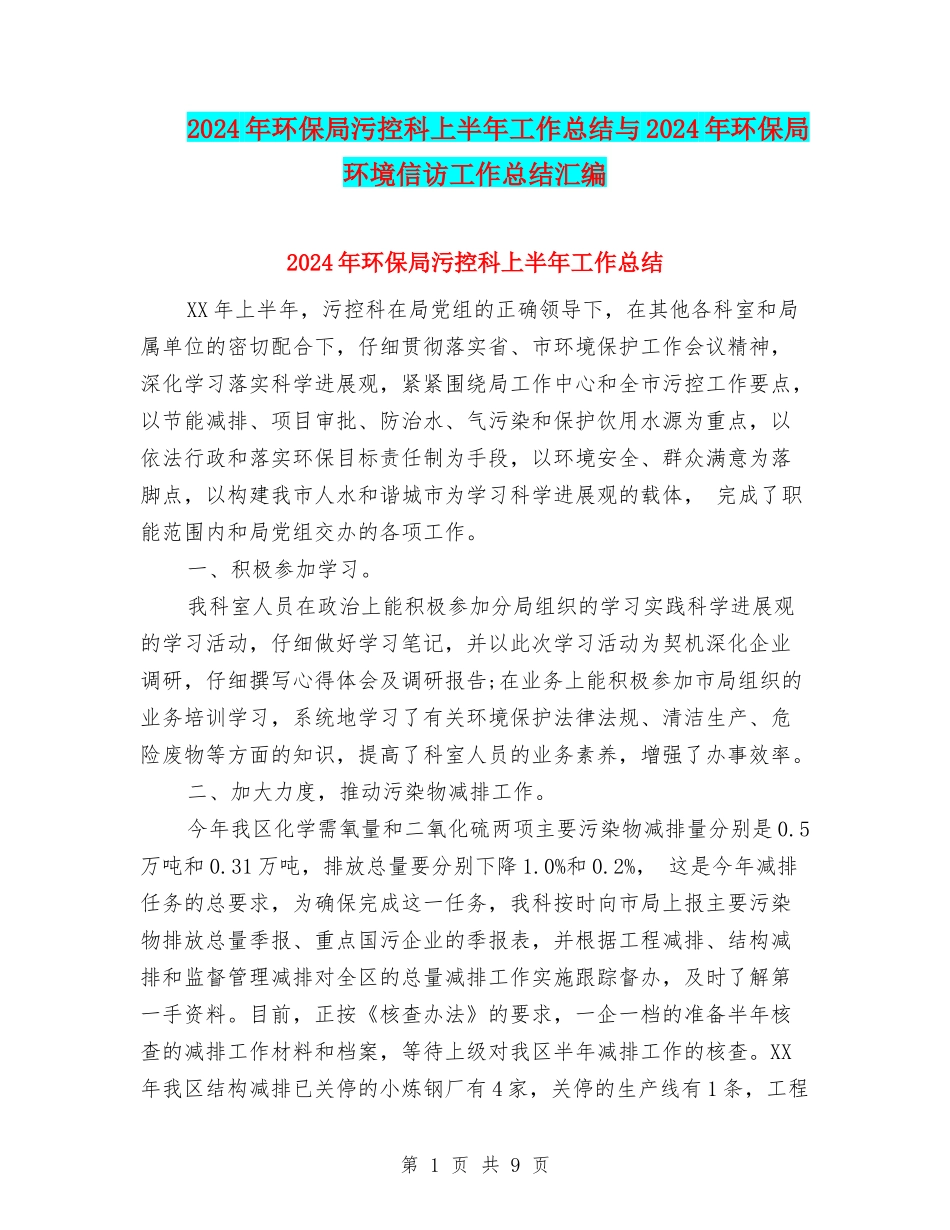 2024年环保局污控科上半年工作总结与2024年环保局环境信访工作总结汇编

2024年环保局污控科上半年工作总结

XX年上半年，污控科在局党组的正确领导下，在其他各科室和局属单位的密切配合下，仔细贯彻落实省、市环境保护工作会议精神，深化学习落实科学进展观，紧紧围绕局工作中心和全市污控工作要点，以节能减排、项目审批、防治水、气污染和保护饮用水源为重点，以依法行政和落实环保目标责任制为手段，以环境安全、群众满意为落脚点，以构建我市人水和谐城市为学习科学进展观的载体， 完成了职能范围内和局党组交办的各项工作。

一、积极参加学习。

我科室人员在政治上能积极参加分局组织的学习实践科学进展观的学习活动，仔细做好学习笔记，并以此次学习活动为契机深化企业调研，仔细撰写心得体会及调研报告;在业务上能积极参加市局组织的业务培训学习，系统地学习了有关环境保护法律法规、清洁生产、危险废物等方面的知识，提高了科室人员的业务素养，增强了办事效率。

二、加大力度，推动污染物减排工作。

今年我区化学需氧量和二氧化硫两项主要污染物减排量分别是0.5万吨和0.31万吨，排放总量要分别下降1.0%和0.2%， 这是今年减排任务的总要求，为确保完成这一任务，我科按时向市局上报主要污染物排放总量季报、重点国污企业的季报表，并根据工程减排、结构减排和监督管理减排对全区的总量减排工作实施跟踪督办，及时了解第一手资料。目前，正按《核查办法》的要求，一企一档的准备半年核查的减排工作材料和档案，等待上级对我区半年减排工作的核查。XX年我区结构减排已关停的小炼钢厂有4家，关停的生产线有1条，工程

第 1 页 共 9 页